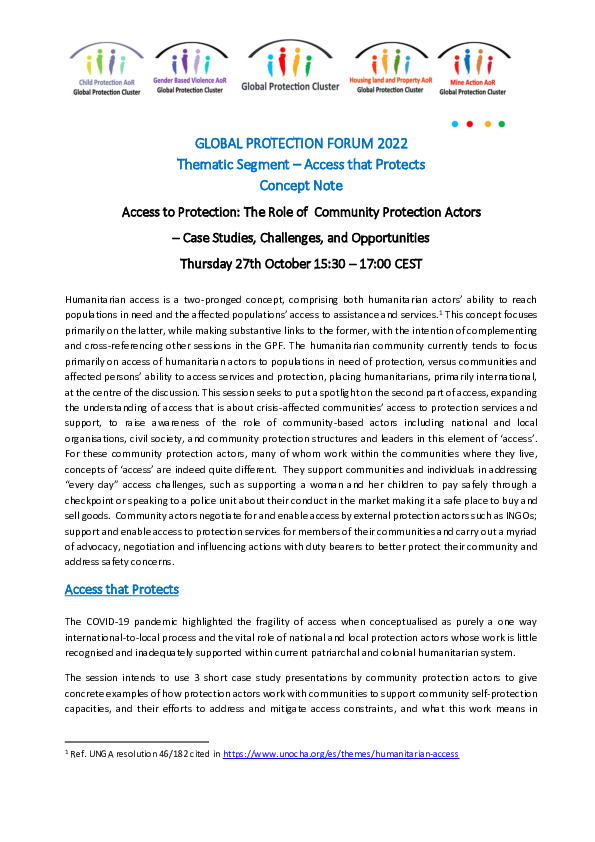 Child Protection AoR
Global Protection Cluster

Gender Based Violence AoR
Global Protection Cluster

Global Protection Cluster

Housing land and Property AoR
Global Protection Cluster

Mine Action AoR
Global Protection Cluster

GLOBAL PROTECTION FORUM 2022
Thematic Segment – Access that Protects
Concept Note

Access to Protection: The Role of Community Protection Actors – Case Studies, Challenges, and Opportunities

Thursday 27th October 15:30 – 17:00 CEST

Humanitarian access is a two-pronged concept, comprising both humanitarian actors' ability to reach populations in need and the affected populations' access to assistance and services.$^1$ This concept focuses primarily on the latter, while making substantive links to the former, with the intention of complementing and cross-referencing other sessions in the GPF. The humanitarian community currently tends to focus primarily on access of humanitarian actors to populations in need of protection, versus communities and affected persons' ability to access services and protection, placing humanitarians, primarily international, at the centre of the discussion. This session seeks to put a spotlight on the second part of access, expanding the understanding of access that is about crisis-affected communities' access to protection services and support, to raise awareness of the role of community-based actors including national and local organisations, civil society, and community protection structures and leaders in this element of 'access'. For these community protection actors, many of whom work within the communities where they live, concepts of 'access' are indeed quite different. They support communities and individuals in addressing "every day" access challenges, such as supporting a woman and her children to pay safely through a checkpoint or speaking to a police unit about their conduct in the market making it a safe place to buy and sell goods. Community actors negotiate for and enable access by external protection actors such as INGOs; support and enable access to protection services for members of their communities and carry out a myriad of advocacy, negotiation and influencing actions with duty bearers to better protect their community and address safety concerns.

Access that Protects

The COVID-19 pandemic highlighted the fragility of access when conceptualised as purely a one way international-to-local process and the vital role of national and local protection actors whose work is little recognised and inadequately supported within current patriarchal and colonial humanitarian system.

The session intends to use 3 short case study presentations by community protection actors to give concrete examples of how protection actors work with communities to support community self-protection capacities, and their efforts to address and mitigate access constraints, and what this work means in

$^1$ Ref. UNGA resolution 46/182 cited in https://www.unocha.org/es/themes/humanitarian-access